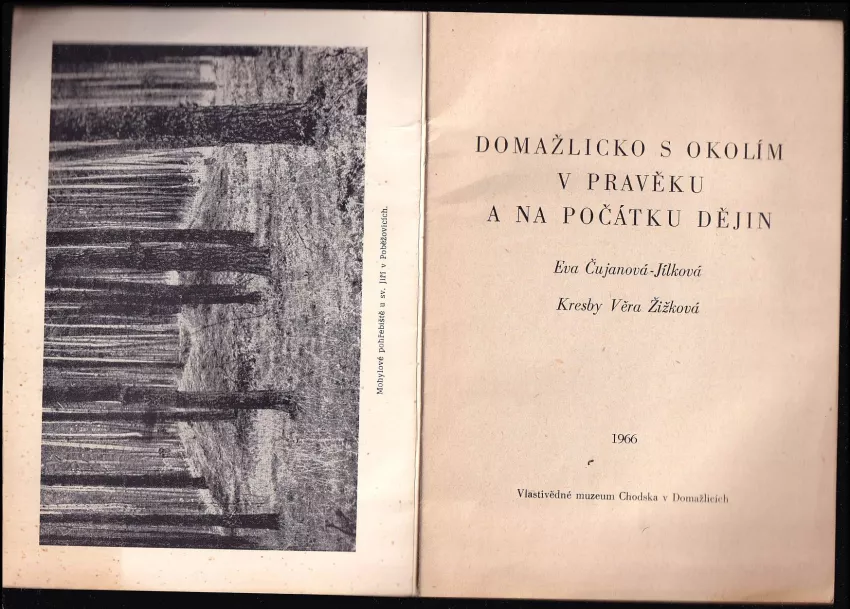 Mohylové pohřebiště u sv. Jiří v Poběžovicích.

DOMAŽLICKO S OKOLÍM
V PRAVĚKU
A NA POČÁTKU DĚJIN

Eva Čujanová-Jílková

Kresby Věra Žižková

1966

Vlastivědné muzeum Chodska v Domažlicích